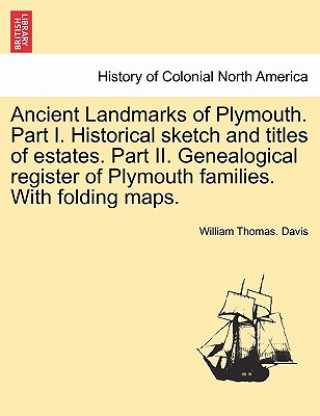 BRITISH LIBRARY

History of Colonial North America

Ancient Landmarks of Plymouth. Part I. Historical sketch and titles of estates. Part II. Genealogical register of Plymouth families. With folding maps.

William Thomas. Davis